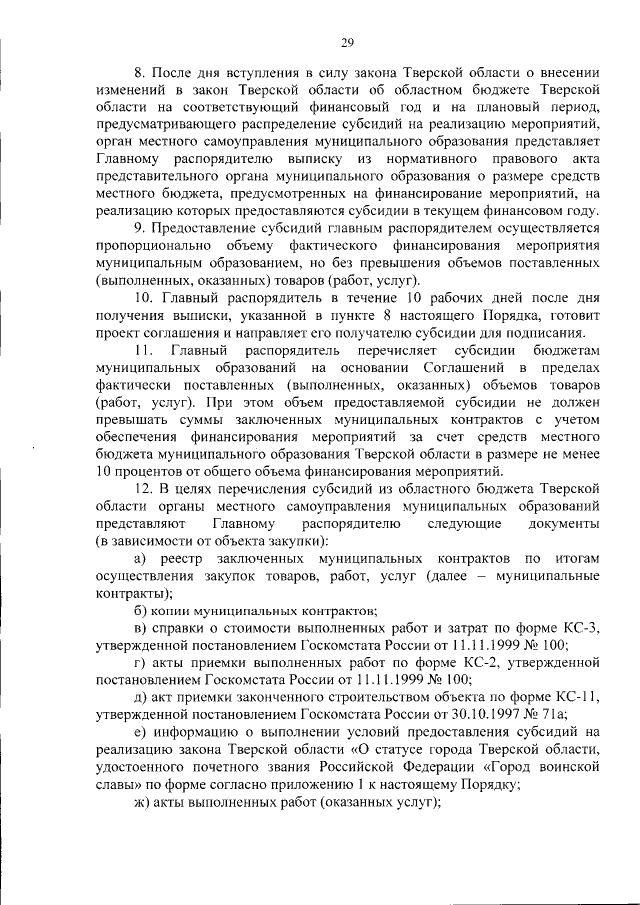 29

8. После дня вступления в силу закона Тверской области о внесении изменений в закон Тверской области об областном бюджете Тверской области на соответствующий финансовый год и на плановый период, предусматривающего распределение субсидий на реализацию мероприятий, орган местного самоуправления муниципального образования представляет Главному распорядителю выписку из нормативного правового акта представительного органа муниципального образования о размере средств местного бюджета, предусмотренных на финансирование мероприятий, на реализацию которых предоставляются субсидии в текущем финансовом году.

9. Предоставление субсидий главным распорядителем осуществляется пропорционально объему фактического финансирования мероприятия муниципальным образованием, но без превышения объемов поставленных (выполненных, оказанных) товаров (работ, услуг).

10. Главный распорядитель в течение 10 рабочих дней после дня получения выписки, указанной в пункте 8 настоящего Порядка, готовит проект соглашения и направляет его получателю субсидии для подписания.

11. Главный распорядитель перечисляет субсидии бюджетам муниципальных образований на основании Соглашений в пределах фактически поставленных (выполненных, оказанных) объемов товаров (работ, услуг). При этом объем предоставляемой субсидии не должен превышать суммы заключенных муниципальных контрактов с учетом обеспечения финансирования мероприятий за счет средств местного бюджета муниципального образования Тверской области в размере не менее 10 процентов от общего объема финансирования мероприятий.

12. В целях перечисления субсидий из областного бюджета Тверской области органы местного самоуправления муниципальных образований представляют Главному распорядителю следующие документы (в зависимости от объекта закупки):

а) реестр заключенных муниципальных контрактов по итогам осуществления закупок товаров, работ, услуг (далее – муниципальные контракты);

б) копии муниципальных контрактов;

в) справки о стоимости выполненных работ и затрат по форме КС-3, утвержденной постановлением Госкомстата России от 11.11.1999 № 100;

г) акты приемки выполненных работ по форме КС-2, утвержденной постановлением Госкомстата России от 11.11.1999 № 100;

д) акт приемки законченного строительством объекта по форме КС-11, утвержденной постановлением Госкомстата России от 30.10.1997 № 71а;

е) информацию о выполнении условий предоставления субсидий на реализацию закона Тверской области «О статусе города Тверской области, удостоенного почетного звания Российской Федерации «Город воинской славы» по форме согласно приложению 1 к настоящему Порядку;

ж) акты выполненных работ (оказанных услуг);